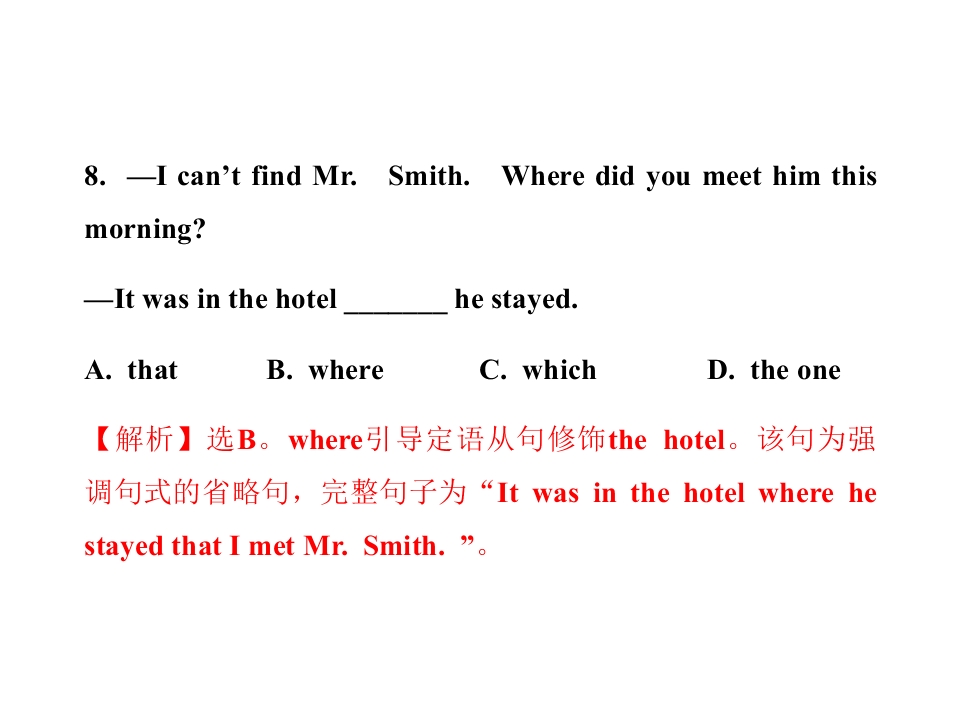 8. —I can’t find Mr. Smith. Where did you meet him this morning?

—It was in the hotel _______ he stayed.

A. that B. where C. which D. the one

【解析】选B。where引导定语从句修饰the hotel。该句为强调句式的省略句，完整句子为“It was in the hotel where he stayed that I met Mr. Smith. ”。